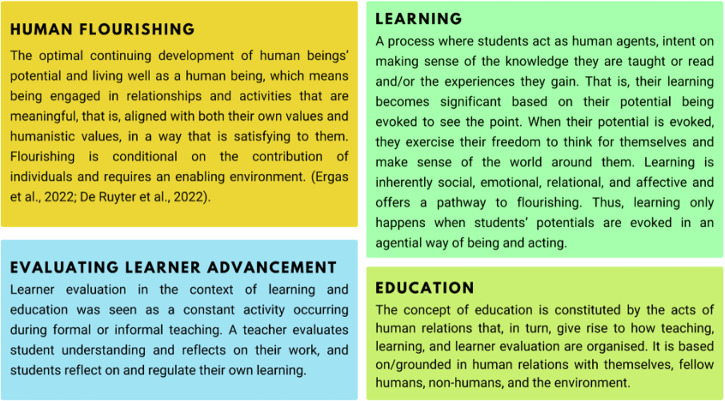 HUMAN FLOURISHING
The optimal continuing development of human beings' potential and living well as a human being, which means being engaged in relationships and activities that are meaningful, that is, aligned with both their own values and humanistic values, in a way that is satisfying to them. Flourishing is conditional on the contribution of individuals and requires an enabling environment. (Ergas et al., 2022; De Ruyter et al., 2022).

EVALUATING LEARNER ADVANCEMENT
Learner evaluation in the context of learning and education was seen as a constant activity occurring during formal or informal teaching. A teacher evaluates student understanding and reflects on their work, and students reflect on and regulate their own learning.

LEARNING
A process where students act as human agents, intent on making sense of the knowledge they are taught or read and/or the experiences they gain. That is, their learning becomes significant based on their potential being evoked to see the point. When their potential is evoked, they exercise their freedom to think for themselves and make sense of the world around them. Learning is inherently social, emotional, relational, and affective and offers a pathway to flourishing. Thus, learning only happens when students' potentials are evoked in an agential way of being and acting.

EDUCATION
The concept of education is constituted by the acts of human relations that, in turn, give rise to how teaching, learning, and learner evaluation are organised. It is based on/grounded in human relations with themselves, fellow humans, non-humans, and the environment.